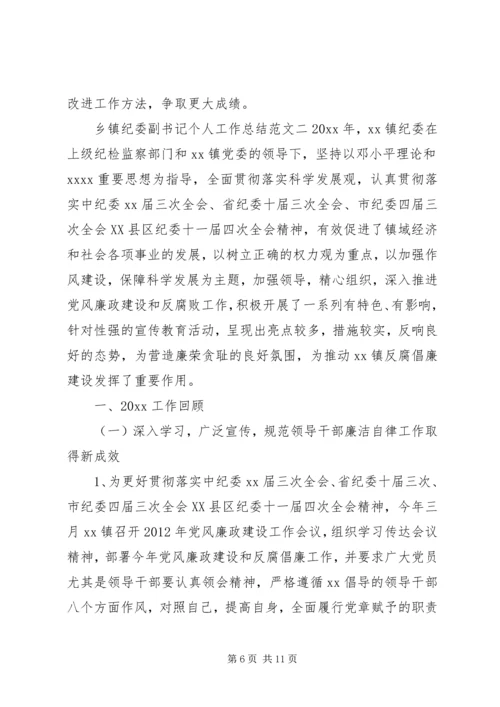 改进工作方法，争取更大成绩。

乡镇纪委副书记个人工作总结范文二 20xx 年，xx 镇纪委在上级纪检监察部门和 xx 镇党委的领导下，坚持以邓小平理论和 xxxx 重要思想为指导，全面贯彻落实科学发展观，认真贯彻落实中纪委 xx 届三次全会、省纪委十届三次全会、市纪委四届三次全会 XX 县区纪委十一届四次全会精神，有效促进了镇域经济和社会各项事业的发展，以树立正确的权力观为重点，以加强作风建设，保障科学发展为主题，加强领导，精心组织，深入推进党风廉政建设和反腐败工作，积极开展了一系列有特色、有影响，针对性强的宣传教育活动，呈现出亮点较多，措施较实，反响良好的态势，为营造廉荣贪耻的良好氛围，为推动 xx 镇反腐倡廉建设发挥了重要作用。

一、20xx 工作回顾

（一）深入学习，广泛宣传，规范领导干部廉洁自律工作取得新成效

1、为更好贯彻落实中纪委 xx 届三次全会、省纪委十届三次、市纪委四届三次全会 XX 县区纪委十一届四次全会精神，今年三月 xx 镇召开 2012 年党风廉政建设工作会议，组织学习传达会议精神，部署今年党风廉政建设和反腐倡廉工作，并要求广大党员尤其是领导干部要认真领会精神，严格遵循 xx 倡导的领导干部八个方面作风，对照自己，提高自身，全面履行党章赋予的职责

第 6 页 共 11 页